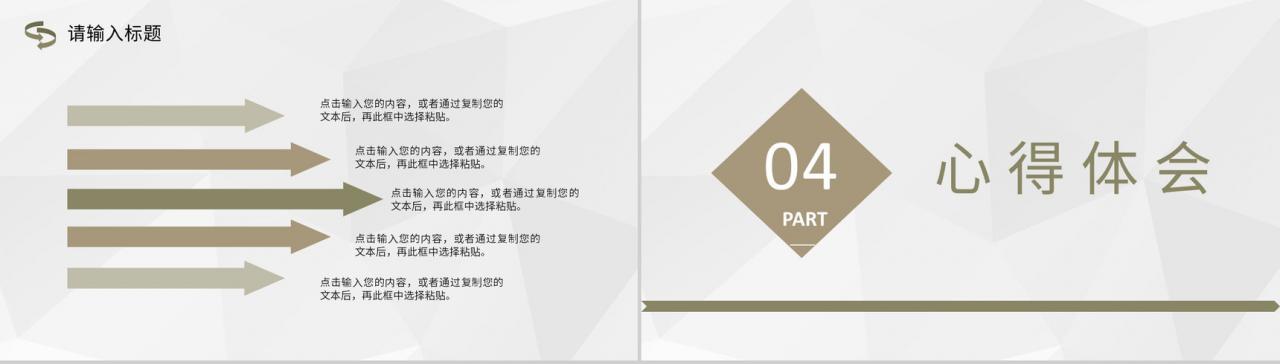 请输入标题

点击输入您的内容，或者通过复制您的文本后，再此框中选择粘贴。

点击输入您的内容，或者通过复制您的文本后，再此框中选择粘贴。

点击输入您的内容，或者通过复制您的文本后，再此框中选择粘贴。

点击输入您的内容，或者通过复制您的文本后，再此框中选择粘贴。

点击输入您的内容，或者通过复制您的文本后，再此框中选择粘贴。

04

PART

心得体会